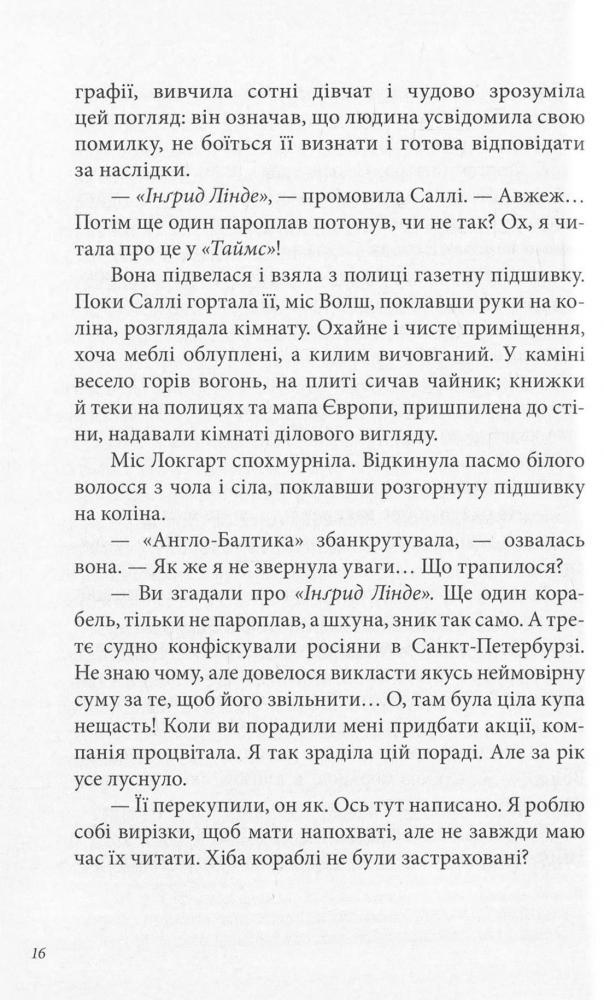 графії, вивчила сотні дівчат і чудово зрозуміла цей погляд: він означав, що людина усвідомила свою помилку, не боїться її визнати і готова відповідати за наслідки.

— «Інґрид Лінде», — промовила Саллі. — Авжеж… Потім ще один пароплав потонув, чи не так? Ох, я читала про це у «Таймс»!

Вона підвелася і взяла з полиці газетну підшивку. Поки Саллі гортала її, міс Волш, поклавши руки на коліна, розглядала кімнату. Охайне і чисте приміщення, хоча меблі облуплені, а килим вичовганий. У каміні весело горів вогонь, на плиті сичав чайник; книжки й теки на полицях та мапа Європи, пришпилена до стіни, надавали кімнаті ділового вигляду.

Міс Локгарт спохмурніла. Відкинула пасмо білого волосся з чола і сіла, поклавши розгорнуту підшивку на коліна.

— «Англо-Балтика» збанкрутувала, — озвалась вона. — Як же я не звернула уваги… Що трапилося?

— Ви згадали про «Інґрид Лінде». Ще один корабель, тільки не пароплав, а шхуна, зник так само. А третє судно конфіскували росіяни в Санкт-Петербурзі. Не знаю чому, але довелося викласти якусь неймовірну суму за те, щоб його звільнити… О, там була ціла купа нещасть! Коли ви порадили мені придбати акції, компанія процвітала. Я так зраділа цій пораді. Але за рік усе луснуло.

— Її перекупили, он як. Ось тут написано. Я роблю собі вирізки, щоб мати напохваті, але не завжди маю час їх читати. Хіба кораблі не були застраховані?

16